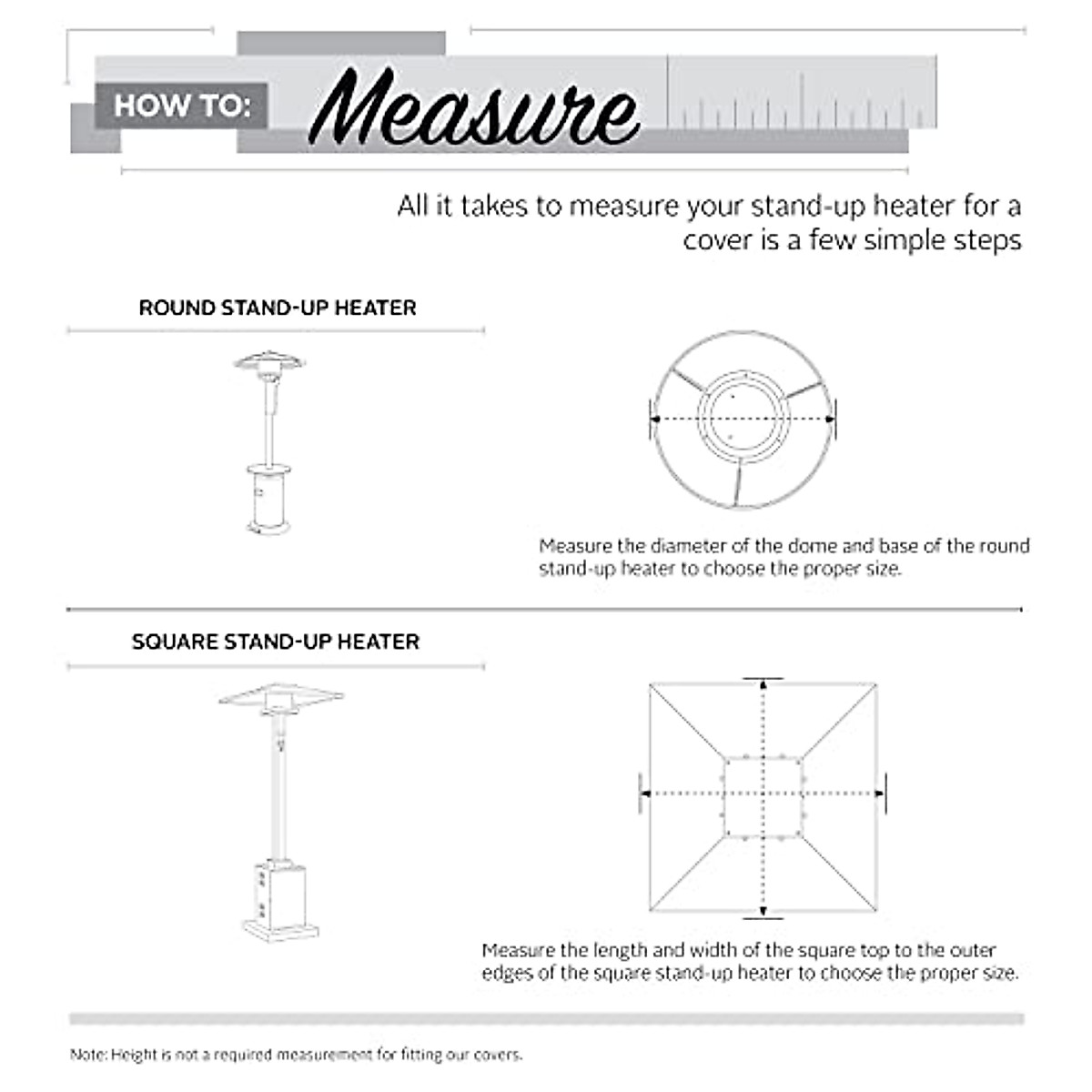 HOW TO: Measure

All it takes to measure your stand-up heater for a cover is a few simple steps

ROUND STAND-UP HEATER

Measure the diameter of the dome and base of the round stand-up heater to choose the proper size.

SQUARE STAND-UP HEATER

Measure the length and width of the square top to the outer edges of the square stand-up heater to choose the proper size.

Note: Height is not a required measurement for fitting our covers.